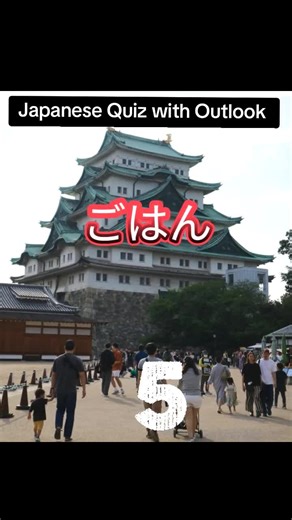 Japanese Quiz with Outlook

ごはん

5